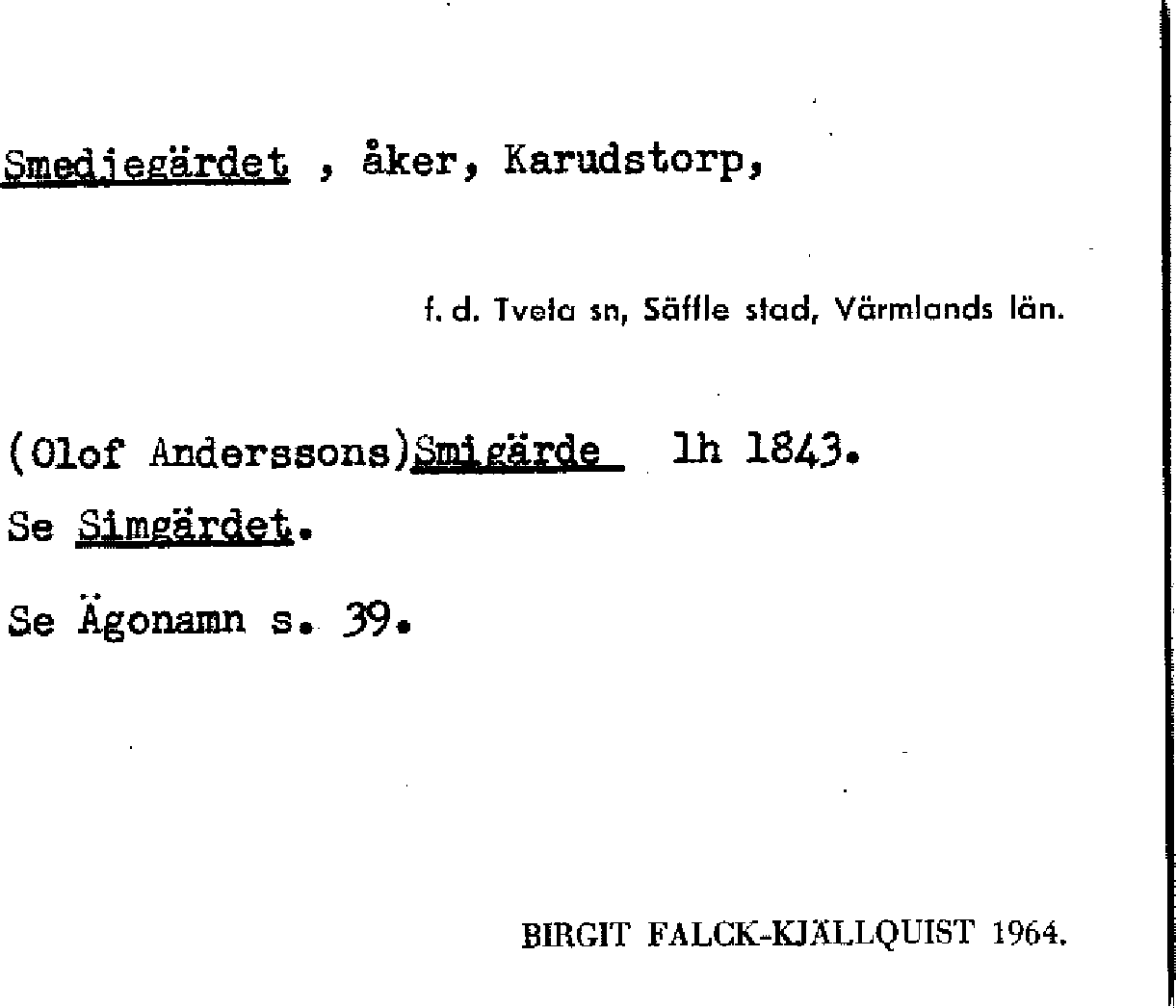 Smedjegärdet , åker, Karudstorp,

f. d. Tveta sn, Säffle stad, Värmlands län.

(Olof Anderssons)Smigärde lh 1843.

Se Simgärdet.

Se Ägonamn s. 39.

BIRGIT FALCK-KJÄLLQUIST 1964.